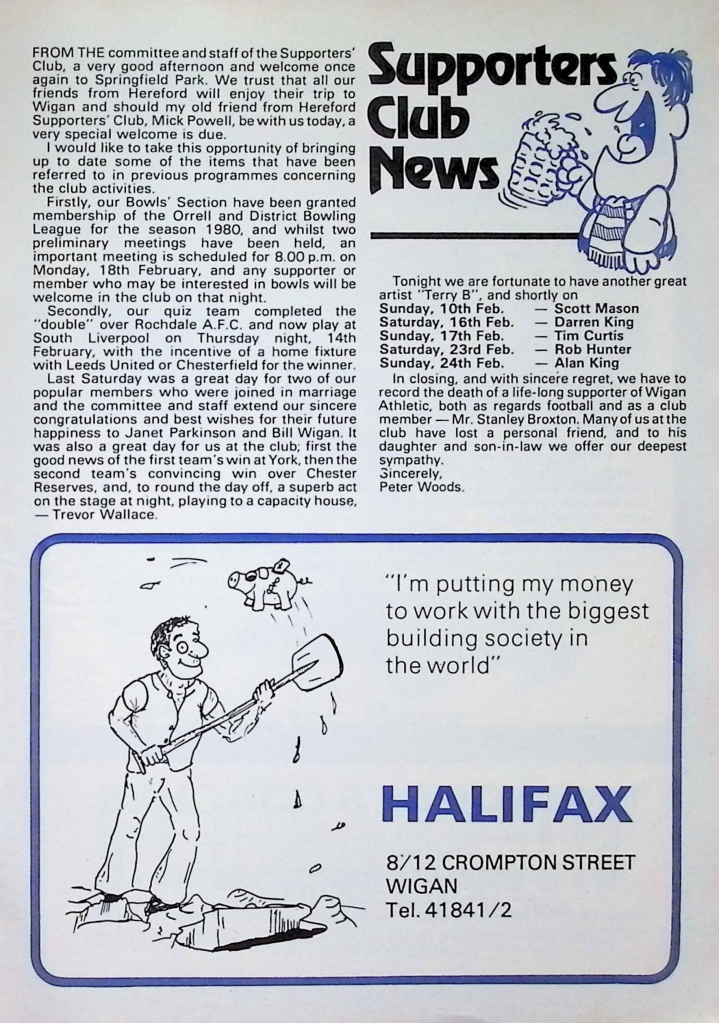 FROM THE committee and staff of the Supporters' Club, a very good afternoon and welcome once again to Springfield Park. We trust that all our friends from Hereford will enjoy their trip to Wigan and should my old friend from Hereford Supporters' Club, Mick Powell, be with us today, a very special welcome is due.

I would like to take this opportunity of bringing up to date some of the items that have been referred to in previous programmes concerning the club activities.

Firstly, our Bowls' Section have been granted membership of the Orrell and District Bowling League for the season 1980, and whilst two preliminary meetings have been held, an important meeting is scheduled for 8.00 p.m. on Monday, 18th February, and any supporter or member who may be interested in bowls will be welcome in the club on that night.

Secondly, our quiz team completed the "double" over Rochdale A.F.C. and now play at South Liverpool on Thursday night, 14th February, with the incentive of a home fixture with Leeds United or Chesterfield for the winner.

Last Saturday was a great day for two of our popular members who were joined in marriage and the committee and staff extend our sincere congratulations and best wishes for their future happiness to Janet Parkinson and Bill Wigan. It was also a great day for us at the club; first the good news of the first team's win at York, then the second team's convincing win over Chester Reserves, and, to round the day off, a superb act on the stage at night, playing to a capacity house, — Trevor Wallace.

Supporters Club News

Tonight we are fortunate to have another great artist "Terry B", and shortly on
Sunday, 10th Feb. — Scott Mason
Saturday, 16th Feb. — Darren King
Sunday, 17th Feb. — Tim Curtis
Saturday, 23rd Feb. — Rob Hunter
Sunday, 24th Feb. — Alan King

In closing, and with sincere regret, we have to record the death of a life-long supporter of Wigan Athletic, both as regards football and as a club member — Mr. Stanley Broxton. Many of us at the club have lost a personal friend, and to his daughter and son-in-law we offer our deepest sympathy.
Sincerely,
Peter Woods.

"I'm putting my money to work with the biggest building society in the world"

HALIFAX

8/12 CROMPTON STREET
WIGAN
Tel. 41841/2